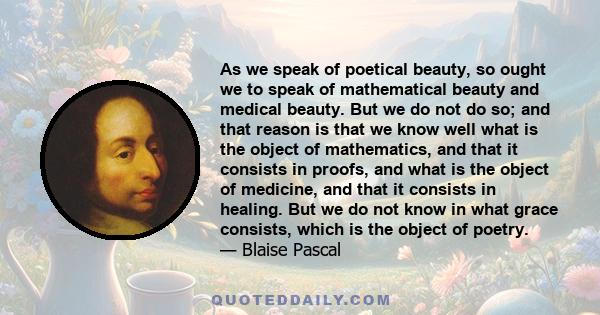 As we speak of poetical beauty, so ought we to speak of mathematical beauty and medical beauty. But we do not do so; and that reason is that we know well what is the object of mathematics, and that it consists in proofs, and what is the object of medicine, and that it consists in healing. But we do not know in what grace consists, which is the object of poetry.
— Blaise Pascal

QUOTEDDAILY.COM